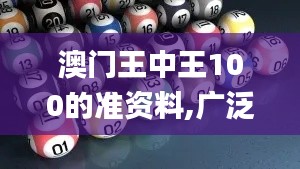 澳门王中王100的准资料,广泛